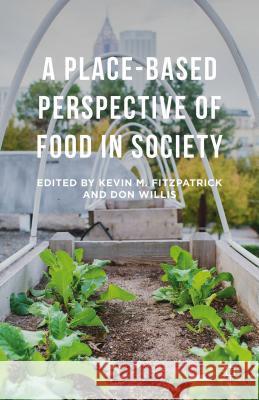 A PLACE-BASED PERSPECTIVE OF FOOD IN SOCIETY

EDITED BY KEVIN M. FITZPATRICK AND DON WILLIS

Kraina Książek